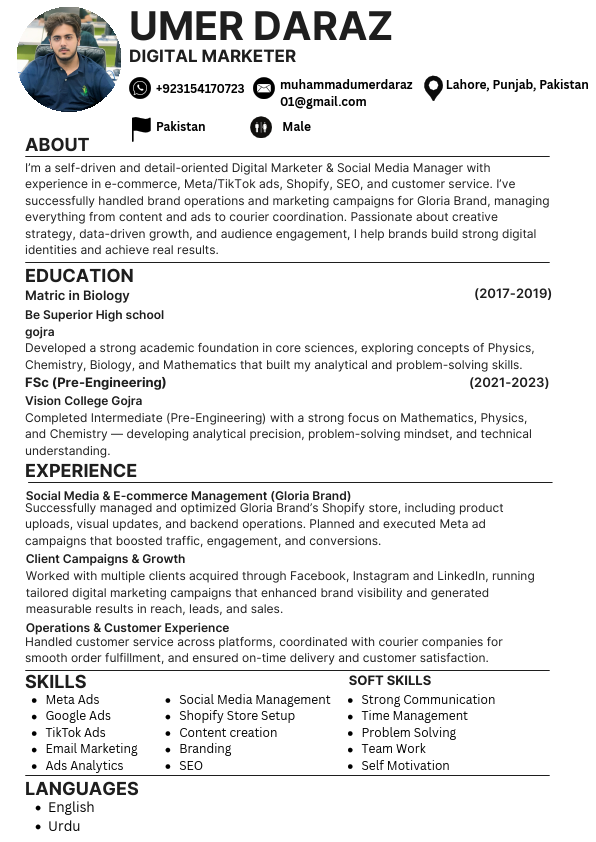 UMER DARAZ
DIGITAL MARKETER

+923154170723 muhammadumerdaraz01@gmail.com Lahore, Punjab, Pakistan

Pakistan Male

ABOUT
I'm a self-driven and detail-oriented Digital Marketer & Social Media Manager with experience in e-commerce, Meta/TikTok ads, Shopify, SEO, and customer service. I've successfully handled brand operations and marketing campaigns for Gloria Brand, managing everything from content and ads to courier coordination. Passionate about creative strategy, data-driven growth, and audience engagement, I help brands build strong digital identities and achieve real results.

EDUCATION
Matric in Biology (2017-2019)
Be Superior High school
gojra
Developed a strong academic foundation in core sciences, exploring concepts of Physics, Chemistry, Biology, and Mathematics that built my analytical and problem-solving skills.
FSc (Pre-Engineering) (2021-2023)
Vision College Gojra
Completed Intermediate (Pre-Engineering) with a strong focus on Mathematics, Physics, and Chemistry — developing analytical precision, problem-solving mindset, and technical understanding.

EXPERIENCE
Social Media & E-commerce Management (Gloria Brand)
Successfully managed and optimized Gloria Brand's Shopify store, including product uploads, visual updates, and backend operations. Planned and executed Meta ad campaigns that boosted traffic, engagement, and conversions.
Client Campaigns & Growth
Worked with multiple clients acquired through Facebook, Instagram and LinkedIn, running tailored digital marketing campaigns that enhanced brand visibility and generated measurable results in reach, leads, and sales.
Operations & Customer Experience
Handled customer service across platforms, coordinated with courier companies for smooth order fulfillment, and ensured on-time delivery and customer satisfaction.

SKILLS
• Meta Ads
• Google Ads
• TikTok Ads
• Email Marketing
• Ads Analytics

• Social Media Management
• Shopify Store Setup
• Content creation
• Branding
• SEO

SOFT SKILLS
• Strong Communication
• Time Management
• Problem Solving
• Team Work
• Self Motivation

LANGUAGES
• English
• Urdu